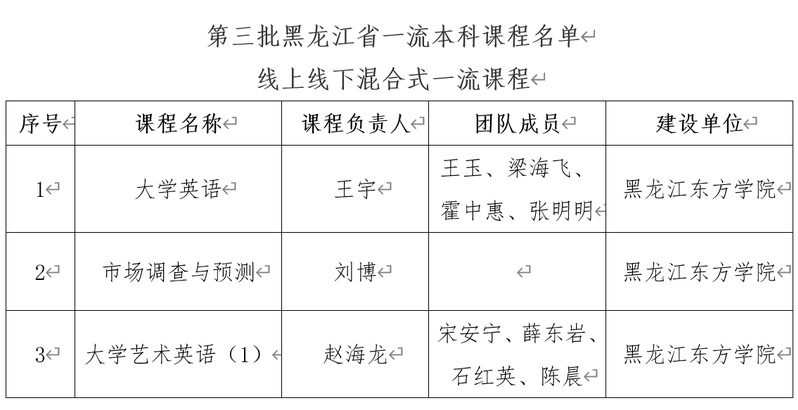 第三批黑龙江省一流本科课程名单

线上线下混合式一流课程

| 序号 | 课程名称 | 课程负责人 | 团队成员 | 建设单位 |
|---|---|---|---|---|
| 1 | 大学英语 | 王宇 | 王玉、梁海飞、霍中惠、张明明 | 黑龙江东方学院 |
| 2 | 市场调查与预测 | 刘博 | | 黑龙江东方学院 |
| 3 | 大学艺术英语（1） | 赵海龙 | 宋安宁、薛东岩、石红英、陈晨 | 黑龙江东方学院 |